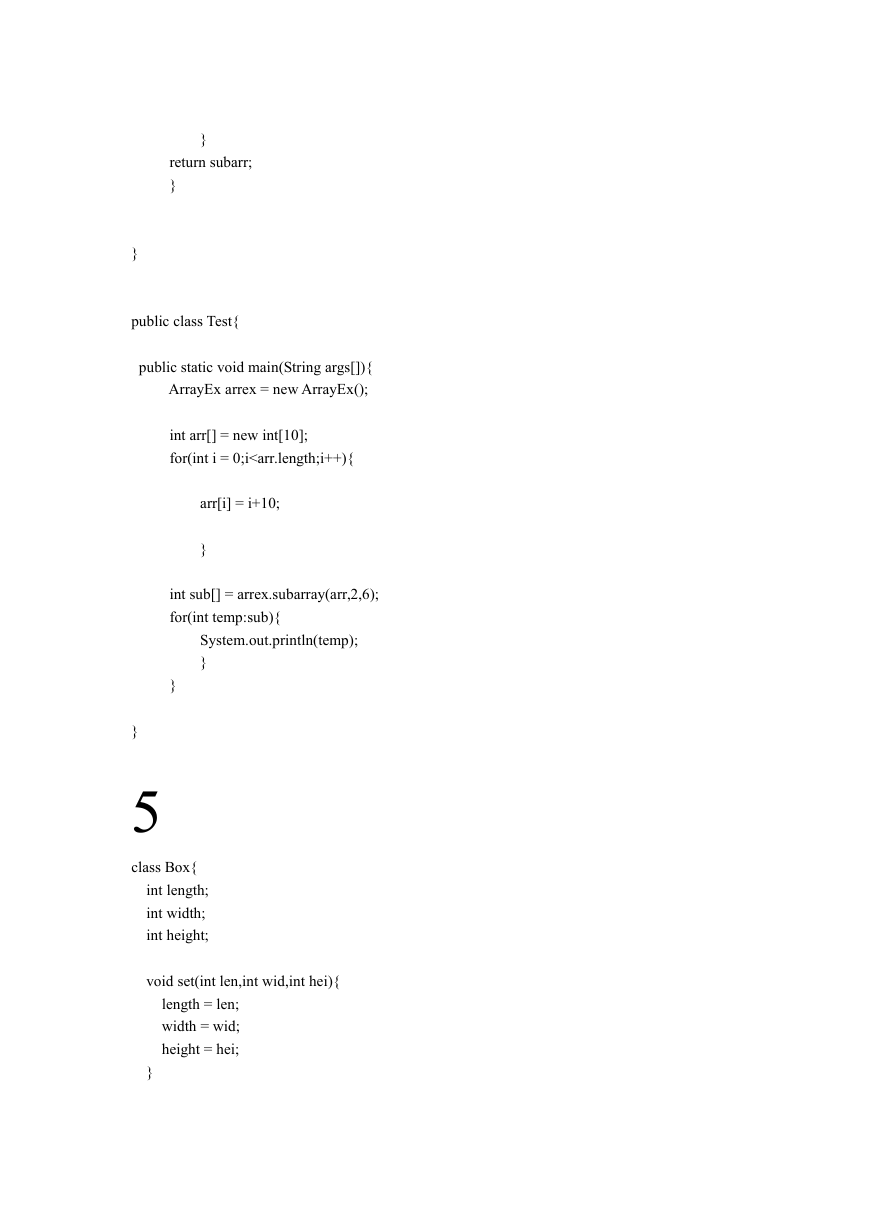 }
return subarr;
}

}

public class Test{

public static void main(String args[]){
ArrayEx arrex = new ArrayEx();

int arr[] = new int[10];
for(int i = 0;i<arr.length;i++){

arr[i] = i+10;

}

int sub[] = arrex.subarray(arr,2,6);
for(int temp:sub){
System.out.println(temp);
}
}

}

5

class Box{
int length;
int width;
int height;

void set(int len,int wid,int hei){
length = len;
width = wid;
height = hei;
}